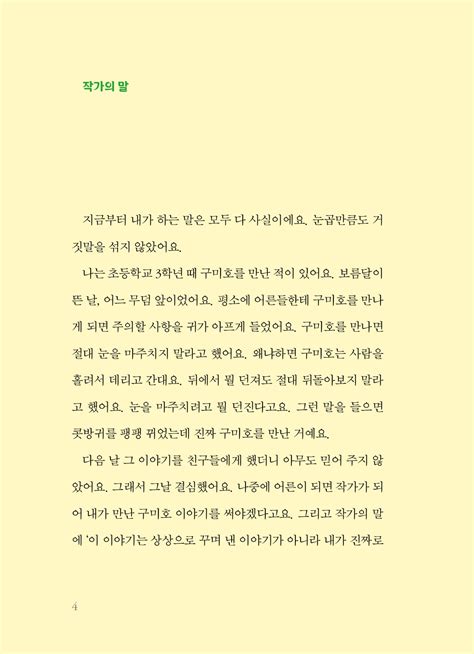 작가의 말

지금부터 내가 하는 말은 모두 다 사실이에요. 눈곱만큼도 거짓말을 섞지 않았어요.

나는 초등학교 3학년 때 구미호를 만난 적이 있어요. 보름달이 뜬 날, 어느 무덤 앞이었어요. 평소에 어른들한테 구미호를 만나게 되면 주의할 사항을 귀가 아프게 들었어요. 구미호를 만나면 절대 눈을 마주치지 말라고 했어요. 왜냐하면 구미호는 사람을 홀려서 데리고 간대요. 뒤에서 뭘 던져도 절대 뒤돌아보지 말라고 했어요. 눈을 마주치려고 뭘 던진다고요. 그런 말을 들으면 콧방귀를 팽팽 뀌었는데 진짜 구미호를 만난 거예요.

다음 날 그 이야기를 친구들에게 했더니 아무도 믿어 주지 않았어요. 그래서 그날 결심했어요. 나중에 어른이 되면 작가가 되어 내가 만난 구미호 이야기를 써야겠다고요. 그리고 작가의 말에 '이 이야기는 상상으로 꾸며 낸 이야기가 아니라 내가 진짜로

4